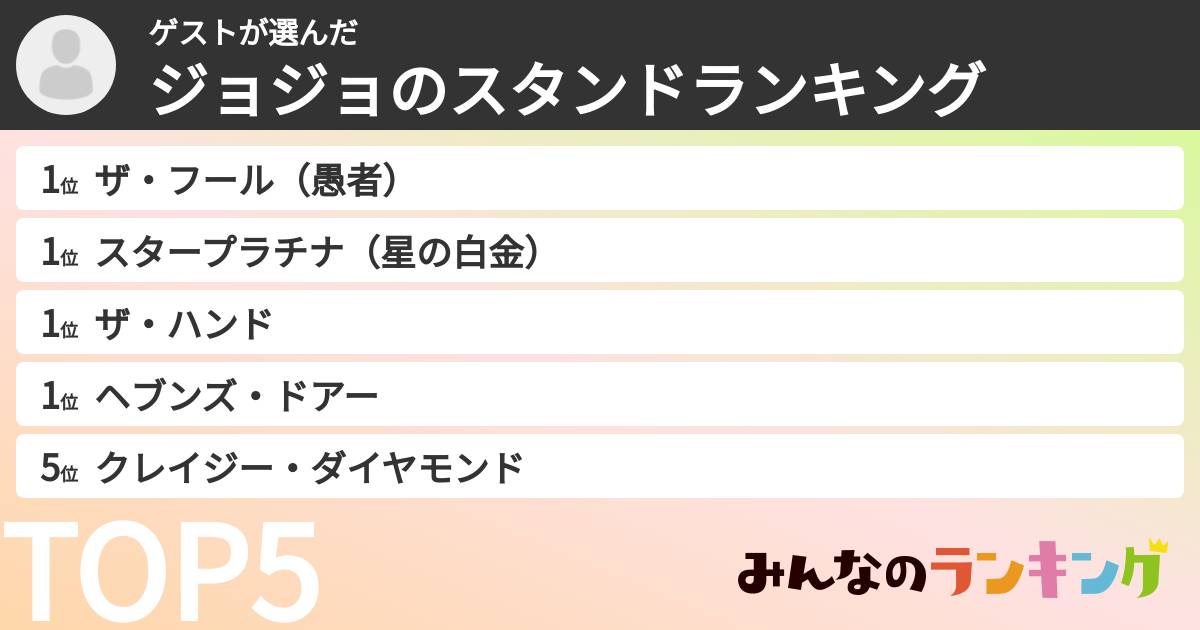 ゲストが選んだ
ジョジョのスタンドランキング

1位 ザ・フール（愚者）
1位 スタープラチナ（星の白金）
1位 ザ・ハンド
1位 ヘブンズ・ドアー
5位 クレイジー・ダイヤモンド

TOP5

みんなのランキング